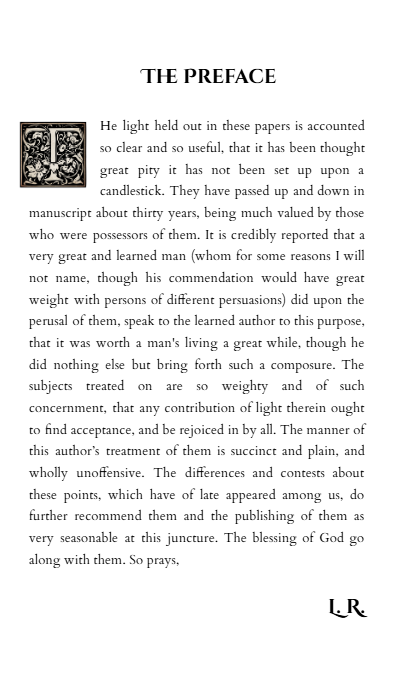 THE PREFACE

THe light held out in these papers is accounted so clear and so useful, that it has been thought great pity it has not been set up upon a candlestick. They have passed up and down in manuscript about thirty years, being much valued by those who were possessors of them. It is credibly reported that a very great and learned man (whom for some reasons I will not name, though his commendation would have great weight with persons of different persuasions) did upon the perusal of them, speak to the learned author to this purpose, that it was worth a man's living a great while, though he did nothing else but bring forth such a composure. The subjects treated on are so weighty and of such concernment, that any contribution of light therein ought to find acceptance, and be rejoiced in by all. The manner of this author's treatment of them is succinct and plain, and wholly unoffensive. The differences and contests about these points, which have of late appeared among us, do further recommend them and the publishing of them as very seasonable at this juncture. The blessing of God go along with them. So prays,

L. R.